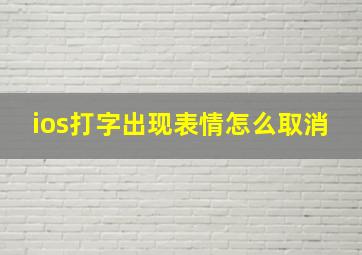 ios打字出现表情怎么取消